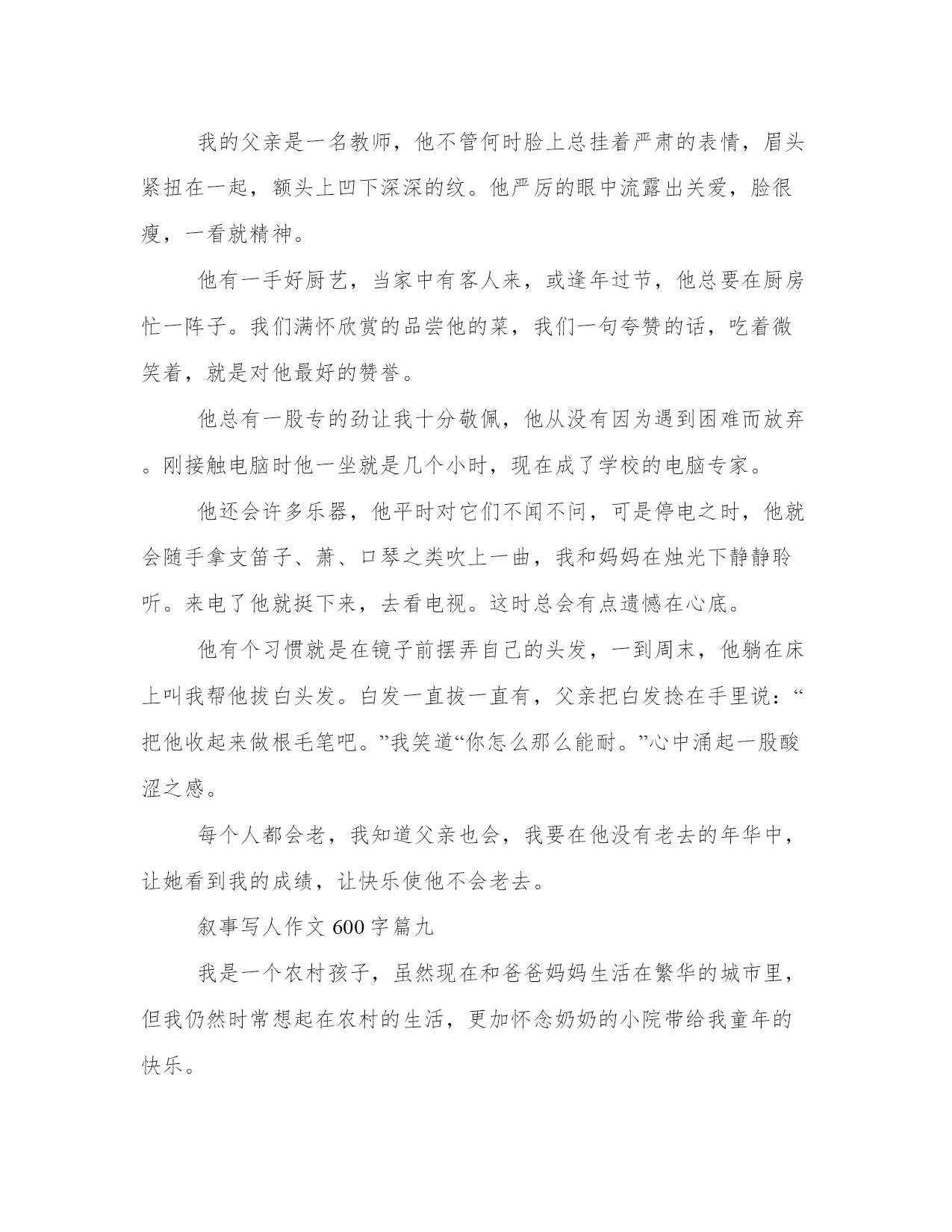 我的父亲是一名教师，他不管何时脸上总挂着严肃的表情，眉头紧扭在一起，额头上凹下深深的纹。他严厉的眼中流露出关爱，脸很瘦，一看就精神。

他有一手好厨艺，当家中有客人来，或逢年过节，他总要在厨房忙一阵子。我们满怀欣赏的品尝他的菜，我们一句夸赞的话，吃着微笑着，就是对他最好的赞誉。

他总有一股专的劲让我十分敬佩，他从没有因为遇到困难而放弃。刚接触电脑时他一坐就是几个小时，现在成了学校的电脑专家。

他还会许多乐器，他平时对它们不闻不问，可是停电之时，他就会随手拿支笛子、萧、口琴之类吹上一曲，我和妈妈在烛光下静静聆听。来电了他就挺下来，去看电视。这时总会有点遗憾在心底。

他有个习惯就是在镜子前摆弄自己的头发，一到周末，他躺在床上叫我帮他拔白头发。白发一直拔一直有，父亲把白发捻在手里说：“把他收起来做根毛笔吧。”我笑道“你怎么那么能耐。”心中涌起一股酸涩之感。

每个人都会老，我知道父亲也会，我要在他没有老去的年华中，让她看到我的成绩，让快乐使他不会老去。

叙事写人作文 600 字篇九

我是一个农村孩子，虽然现在和爸爸妈妈生活在繁华的城市里，但我仍然时常想起在农村的生活，更加怀念奶奶的小院带给我童年的快乐。